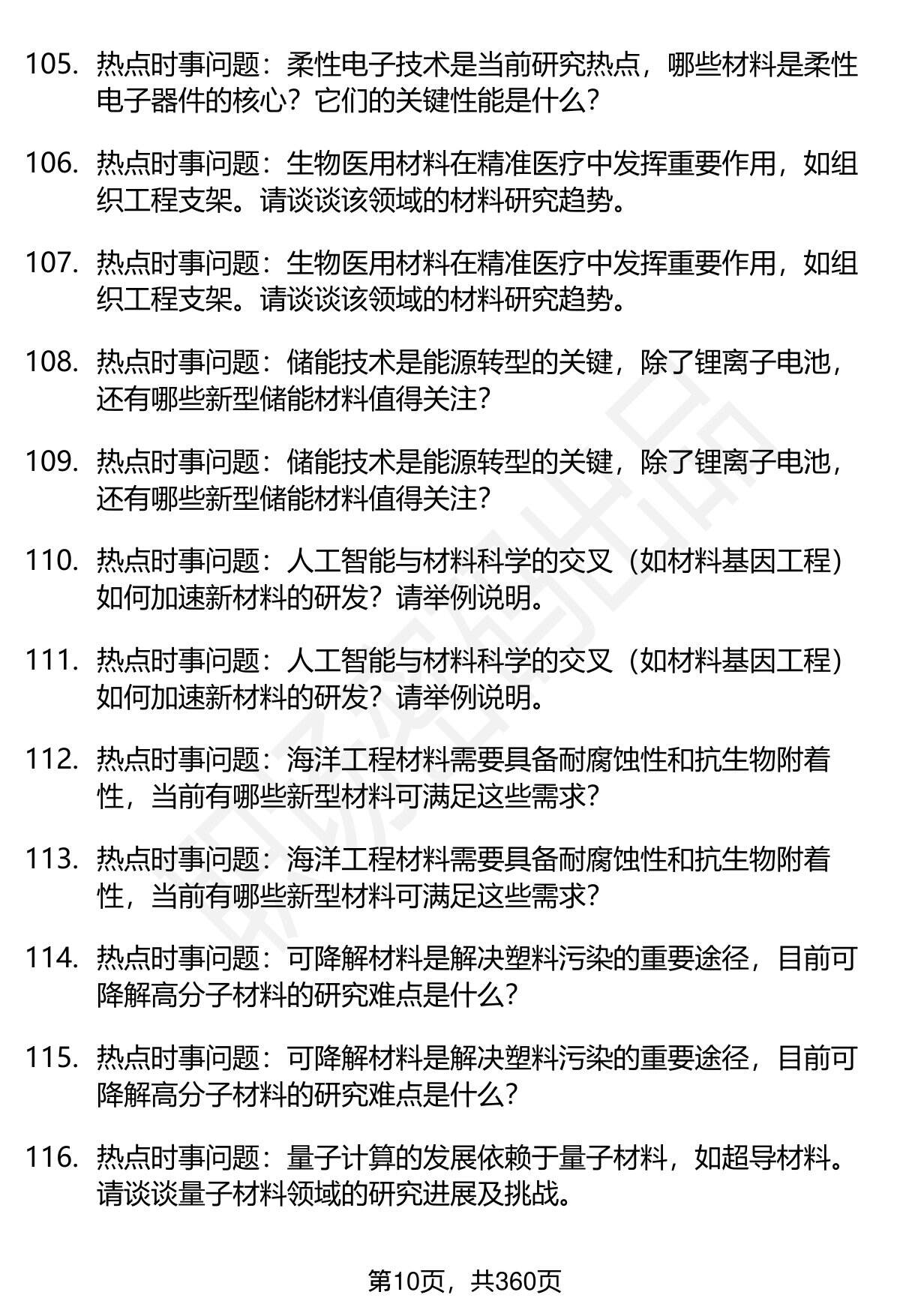 105. 热点时事问题：柔性电子技术是当前研究热点，哪些材料是柔性电子器件的核心？它们的关键性能是什么？

106. 热点时事问题：生物医用材料在精准医疗中发挥重要作用，如组织工程支架。请谈谈该领域的材料研究趋势。

107. 热点时事问题：生物医用材料在精准医疗中发挥重要作用，如组织工程支架。请谈谈该领域的材料研究趋势。

108. 热点时事问题：储能技术是能源转型的关键，除了锂离子电池，还有哪些新型储能材料值得关注？

109. 热点时事问题：储能技术是能源转型的关键，除了锂离子电池，还有哪些新型储能材料值得关注？

110. 热点时事问题：人工智能与材料科学的交叉（如材料基因工程）如何加速新材料的研发？请举例说明。

111. 热点时事问题：人工智能与材料科学的交叉（如材料基因工程）如何加速新材料的研发？请举例说明。

112. 热点时事问题：海洋工程材料需要具备耐腐蚀性和抗生物附着性，当前有哪些新型材料可满足这些需求？

113. 热点时事问题：海洋工程材料需要具备耐腐蚀性和抗生物附着性，当前有哪些新型材料可满足这些需求？

114. 热点时事问题：可降解材料是解决塑料污染的重要途径，目前可降解高分子材料的研究难点是什么？

115. 热点时事问题：可降解材料是解决塑料污染的重要途径，目前可降解高分子材料的研究难点是什么？

116. 热点时事问题：量子计算的发展依赖于量子材料，如超导材料。请谈谈量子材料领域的研究进展及挑战。

第10页，共360页